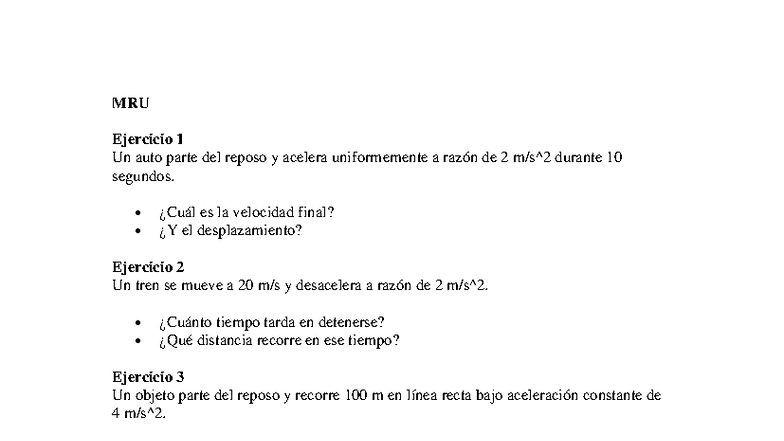 MRU

Ejercicio 1
Un auto parte del reposo y acelera uniformemente a razón de 2 m/s^2 durante 10 segundos.

• ¿Cuál es la velocidad final?
• ¿Y el desplazamiento?

Ejercicio 2
Un tren se mueve a 20 m/s y desacelera a razón de 2 m/s^2.

• ¿Cuánto tiempo tarda en detenerse?
• ¿Qué distancia recorre en ese tiempo?

Ejercicio 3
Un objeto parte del reposo y recorre 100 m en línea recta bajo aceleración constante de 4 m/s^2.